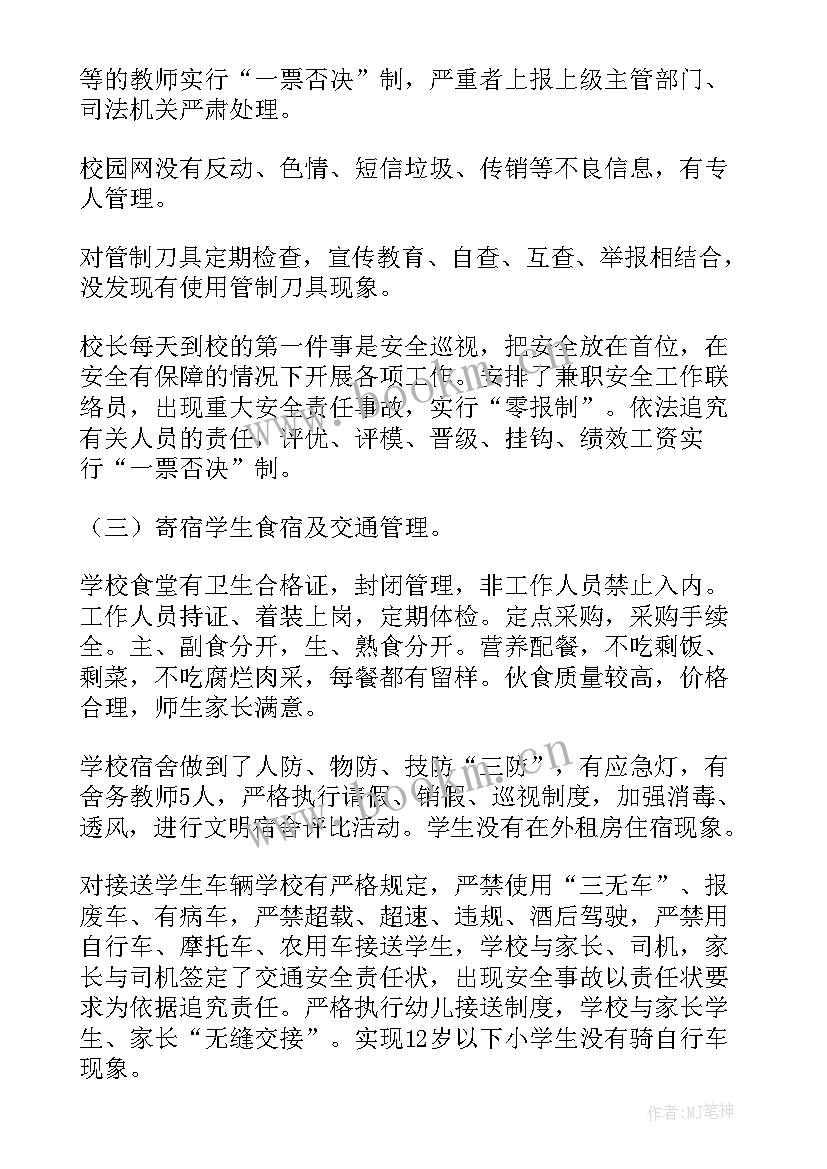 等的教师实行“一票否决”制，严重者上报上级主管部门、司法机关严肃处理。

校园网没有反动、色情、短信垃圾、传销等不良信息，有专人管理。

对管制刀具定期检查，宣传教育、自查、互查、举报相结合，没发现有使用管制刀具现象。

校长每天到校的第一件事是安全巡视，把安全放在首位，在安全有保障的情况下开展各项工作。安排了兼职安全工作联络员，出现重大安全责任事故，实行“零报制”。依法追究有关人员的责任，评优、评模、晋级、挂钩、绩效工资实行“一票否决”制。

（三）寄宿学生食宿及交通管理。

学校食堂有卫生合格证，封闭管理，非工作人员禁止入内。工作人员持证、着装上岗，定期体检。定点采购，采购手续全。主、副食分开，生、熟食分开。营养配餐，不吃剩饭、剩菜，不吃腐烂肉采，每餐都有留样。伙食质量较高，价格合理，师生家长满意。

学校宿舍做到了人防、物防、技防“三防”，有应急灯，有舍务教师5人，严格执行请假、销假、巡视制度，加强消毒、透风，进行文明宿舍评比活动。学生没有在外租房住宿现象。

对接送学生车辆学校有严格规定，严禁使用“三无车”、报废车、有病车，严禁超载、超速、违规、酒后驾驶，严禁用自行车、摩托车、农用车接送学生，学校与家长、司机，家长与司机签定了交通安全责任状，出现安全事故以责任状要求为依据追究责任。严格执行幼儿接送制度，学校与家长学生、家长“无缝交接”。实现12岁以下小学生没有骑自行车现象。

www.bookmn.cn

作者:MJ笔神